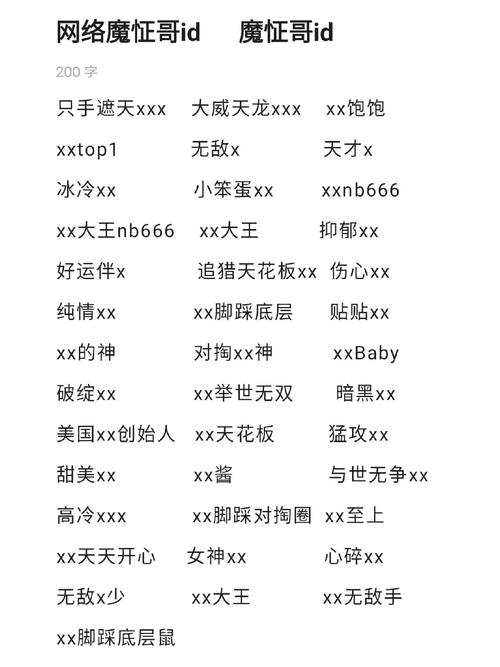 网络魔怔哥id　魔怔哥id

200 字

只手遮天xxx　大威天龙xxx　xx饱饱

xxtop1　无敌x　天才x

冰冷xx　小笨蛋xx　xxnb666

xx大王nb666　xx大王　抑郁xx

好运伴x　追猎天花板xx　伤心xx

纯情xx　xx脚踩底层　贴贴xx

xx的神　对掏xx神　xxBaby

破绽xx　xx举世无双　暗黑xx

美国xx创始人　xx天花板　猛攻xx

甜美xx　xx酱　与世无争xx

高冷xxx　xx脚踩对掏圈　xx至上

xx天天开心　女神xx　心碎xx

无敌x少　xx大王　xx无敌手

xx脚踩底层鼠